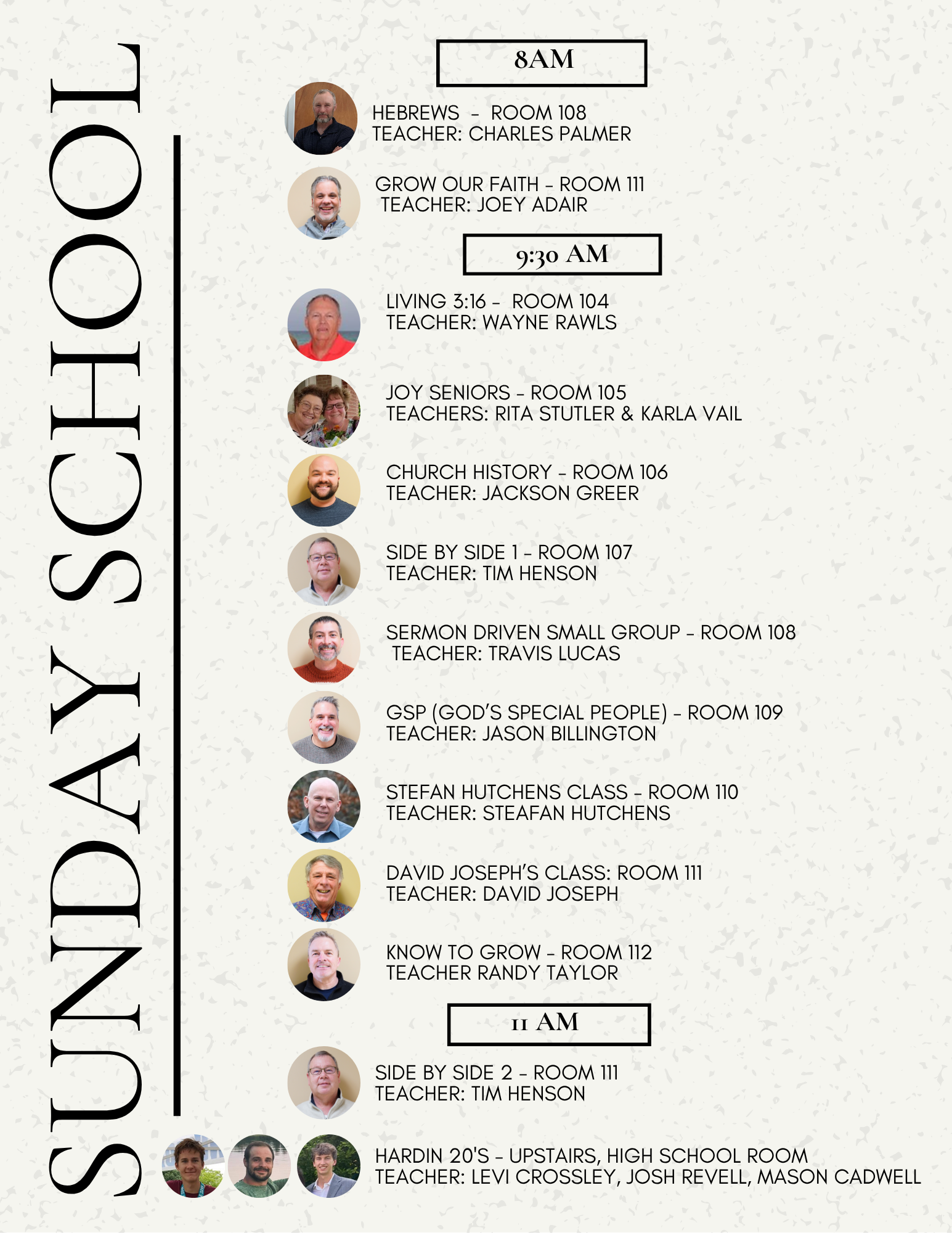 SUNDAY SCHOOL

8AM

HEBREWS - ROOM 108
TEACHER: CHARLES PALMER

GROW OUR FAITH - ROOM 111
TEACHER: JOEY ADAIR

9:30 AM

LIVING 3:16 - ROOM 104
TEACHER: WAYNE RAWLS

JOY SENIORS - ROOM 105
TEACHERS: RITA STUTLER & KARLA VAIL

CHURCH HISTORY - ROOM 106
TEACHER: JACKSON GREER

SIDE BY SIDE 1 - ROOM 107
TEACHER: TIM HENSON

SERMON DRIVEN SMALL GROUP - ROOM 108
TEACHER: TRAVIS LUCAS

GSP (GOD'S SPECIAL PEOPLE) - ROOM 109
TEACHER: JASON BILLINGTON

STEFAN HUTCHENS CLASS - ROOM 110
TEACHER: STEAFAN HUTCHENS

DAVID JOSEPH'S CLASS: ROOM 111
TEACHER: DAVID JOSEPH

KNOW TO GROW - ROOM 112
TEACHER RANDY TAYLOR

11 AM

SIDE BY SIDE 2 - ROOM 111
TEACHER: TIM HENSON

HARDIN 20'S - UPSTAIRS, HIGH SCHOOL ROOM
TEACHER: LEVI CROSSLEY, JOSH REVELL, MASON CADWELL